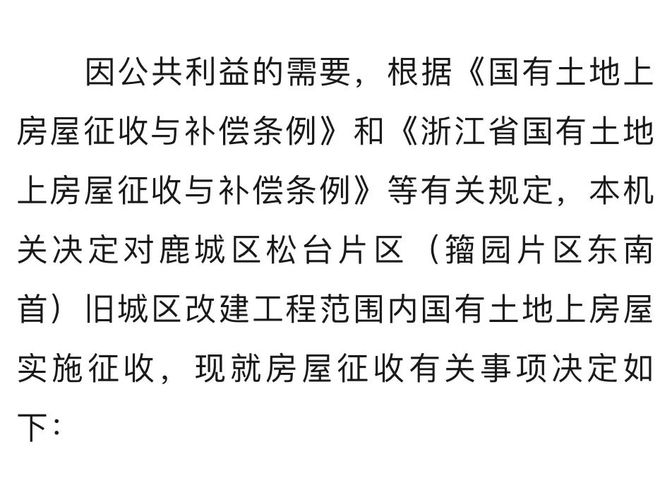 因公共利益的需要，根据《国有土地上房屋征收与补偿条例》和《浙江省国有土地上房屋征收与补偿条例》等有关规定，本机关决定对鹿城区松台片区（籀园片区东南首）旧城区改建工程范围内国有土地上房屋实施征收，现就房屋征收有关事项决定如下：